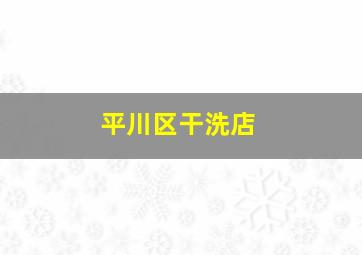 平川区干洗店